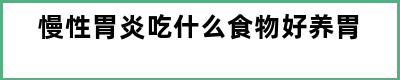 慢性胃炎吃什么食物好养胃